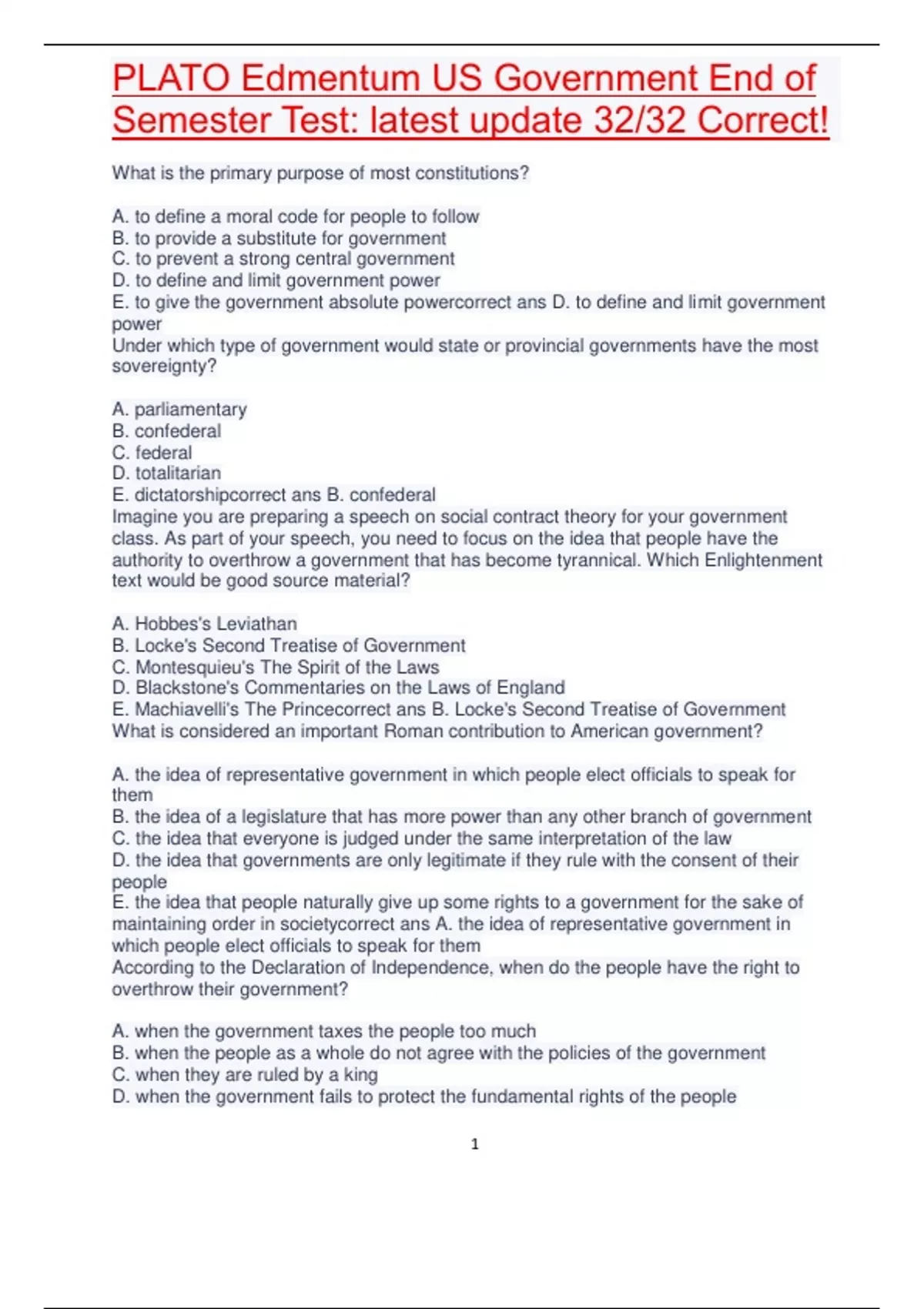 PLATO Edmentum US Government End of Semester Test: latest update 32/32 Correct!

What is the primary purpose of most constitutions?

A. to define a moral code for people to follow
B. to provide a substitute for government
C. to prevent a strong central government
D. to define and limit government power
E. to give the government absolute powercorrect ans D. to define and limit government power
Under which type of government would state or provincial governments have the most sovereignty?

A. parliamentary
B. confederal
C. federal
D. totalitarian
E. dictatorshipcorrect ans B. confederal
Imagine you are preparing a speech on social contract theory for your government class. As part of your speech, you need to focus on the idea that people have the authority to overthrow a government that has become tyrannical. Which Enlightenment text would be good source material?

A. Hobbes's Leviathan
B. Locke's Second Treatise of Government
C. Montesquieu's The Spirit of the Laws
D. Blackstone's Commentaries on the Laws of England
E. Machiavelli's The Princecorrect ans B. Locke's Second Treatise of Government
What is considered an important Roman contribution to American government?

A. the idea of representative government in which people elect officials to speak for them
B. the idea of a legislature that has more power than any other branch of government
C. the idea that everyone is judged under the same interpretation of the law
D. the idea that governments are only legitimate if they rule with the consent of their people
E. the idea that people naturally give up some rights to a government for the sake of maintaining order in societycorrect ans A. the idea of representative government in which people elect officials to speak for them
According to the Declaration of Independence, when do the people have the right to overthrow their government?

A. when the government taxes the people too much
B. when the people as a whole do not agree with the policies of the government
C. when they are ruled by a king
D. when the government fails to protect the fundamental rights of the people

1